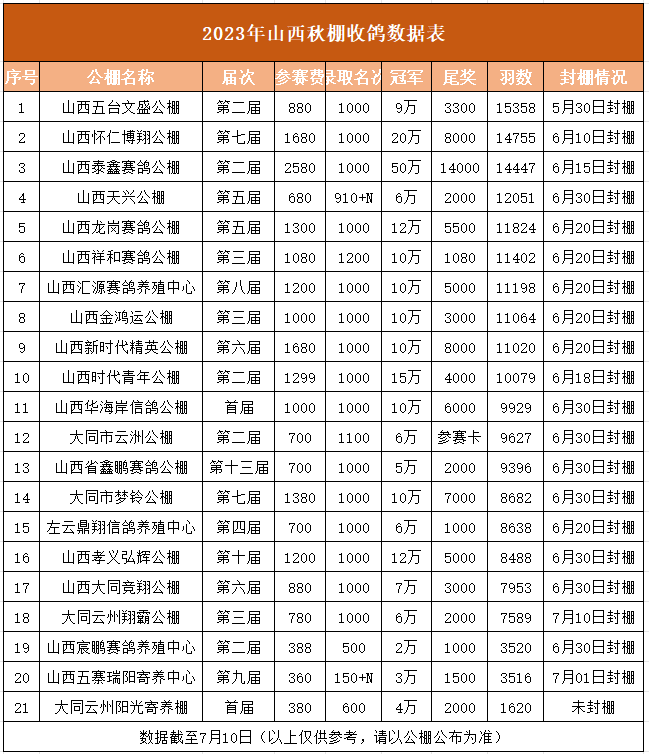 2023年山西秋棚收鸽数据表

| 序号 | 公棚名称 | 届次 | 参赛费 | 录取名次 | 冠军 | 尾奖 | 羽数 | 封棚情况 |
|---|---|---|---|---|---|---|---|---|
| 1 | 山西五台文盛公棚 | 第二届 | 880 | 1000 | 9万 | 3300 | 15358 | 5月30日封棚 |
| 2 | 山西怀仁博翔公棚 | 第七届 | 1680 | 1000 | 20万 | 8000 | 14755 | 6月10日封棚 |
| 3 | 山西泰鑫赛鸽公棚 | 第二届 | 2580 | 1000 | 50万 | 14000 | 14447 | 6月15日封棚 |
| 4 | 山西天兴公棚 | 第五届 | 680 | 910+N | 6万 | 2000 | 12051 | 6月30日封棚 |
| 5 | 山西龙岗赛鸽公棚 | 第五届 | 1300 | 1000 | 12万 | 5500 | 11824 | 6月20日封棚 |
| 6 | 山西祥和赛鸽公棚 | 第三届 | 1080 | 1200 | 10万 | 1080 | 11402 | 6月20日封棚 |
| 7 | 山西汇源赛鸽养殖中心 | 第八届 | 1200 | 1000 | 10万 | 5000 | 11198 | 6月20日封棚 |
| 8 | 山西金鸿运公棚 | 第三届 | 1000 | 1000 | 10万 | 3000 | 11064 | 6月20日封棚 |
| 9 | 山西新时代精英公棚 | 第六届 | 1680 | 1000 | 10万 | 8000 | 11020 | 6月20日封棚 |
| 10 | 山西时代青年公棚 | 第二届 | 1299 | 1000 | 15万 | 4000 | 10079 | 6月18日封棚 |
| 11 | 山西华海岸信鸽公棚 | 首届 | 1000 | 1000 | 10万 | 6000 | 9929 | 6月30日封棚 |
| 12 | 大同市云洲公棚 | 第二届 | 700 | 1100 | 6万 | 参赛卡 | 9627 | 6月30日封棚 |
| 13 | 山西省鑫鹏赛鸽公棚 | 第十三届 | 700 | 1000 | 5万 | 2000 | 9396 | 6月30日封棚 |
| 14 | 大同市梦铃公棚 | 第七届 | 1380 | 1000 | 10万 | 7000 | 8682 | 6月30日封棚 |
| 15 | 左云鼎翔信鸽养殖中心 | 第四届 | 700 | 1000 | 6万 | 1000 | 8638 | 6月20日封棚 |
| 16 | 山西孝义弘辉公棚 | 第十届 | 1200 | 1000 | 12万 | 5000 | 8488 | 6月30日封棚 |
| 17 | 山西大同竞翔公棚 | 第六届 | 880 | 1000 | 7万 | 3000 | 7953 | 6月30日封棚 |
| 18 | 大同云州翔霸公棚 | 第三届 | 780 | 1000 | 6万 | 2000 | 7589 | 7月10日封棚 |
| 19 | 山西宸鹏赛鸽养殖中心 | 第二届 | 388 | 500 | 2万 | 1000 | 3520 | 6月30日封棚 |
| 20 | 山西五寨瑞阳寄养中心 | 第九届 | 360 | 150+N | 3万 | 1500 | 3516 | 7月01日封棚 |
| 21 | 大同云州阳光寄养棚 | 首届 | 380 | 600 | 4万 | 2000 | 1620 | 未封棚 |

数据截至7月10日（以上仅供参考，请以公棚公布为准）